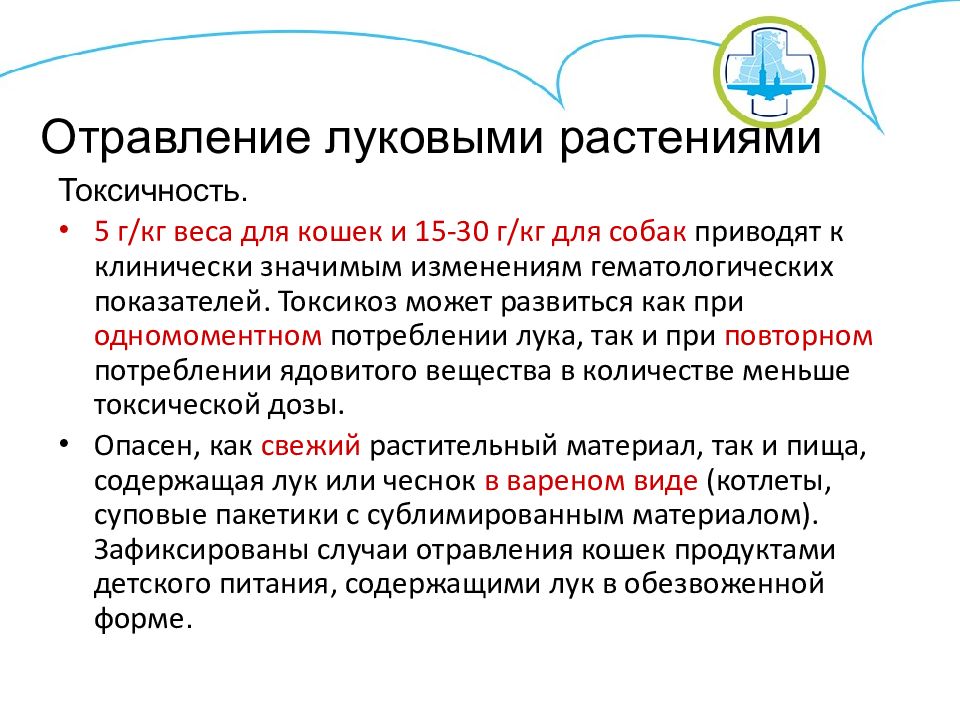 Отравление луковыми растениями

Токсичность.

• 5 г/кг веса для кошек и 15-30 г/кг для собак приводят к клинически значимым изменениям гематологических показателей. Токсикоз может развиться как при одномоментном потреблении лука, так и при повторном потреблении ядовитого вещества в количестве меньше токсической дозы.

• Опасен, как свежий растительный материал, так и пища, содержащая лук или чеснок в вареном виде (котлеты, суповые пакетики с сублимированным материалом). Зафиксированы случаи отравления кошек продуктами детского питания, содержащими лук в обезвоженной форме.